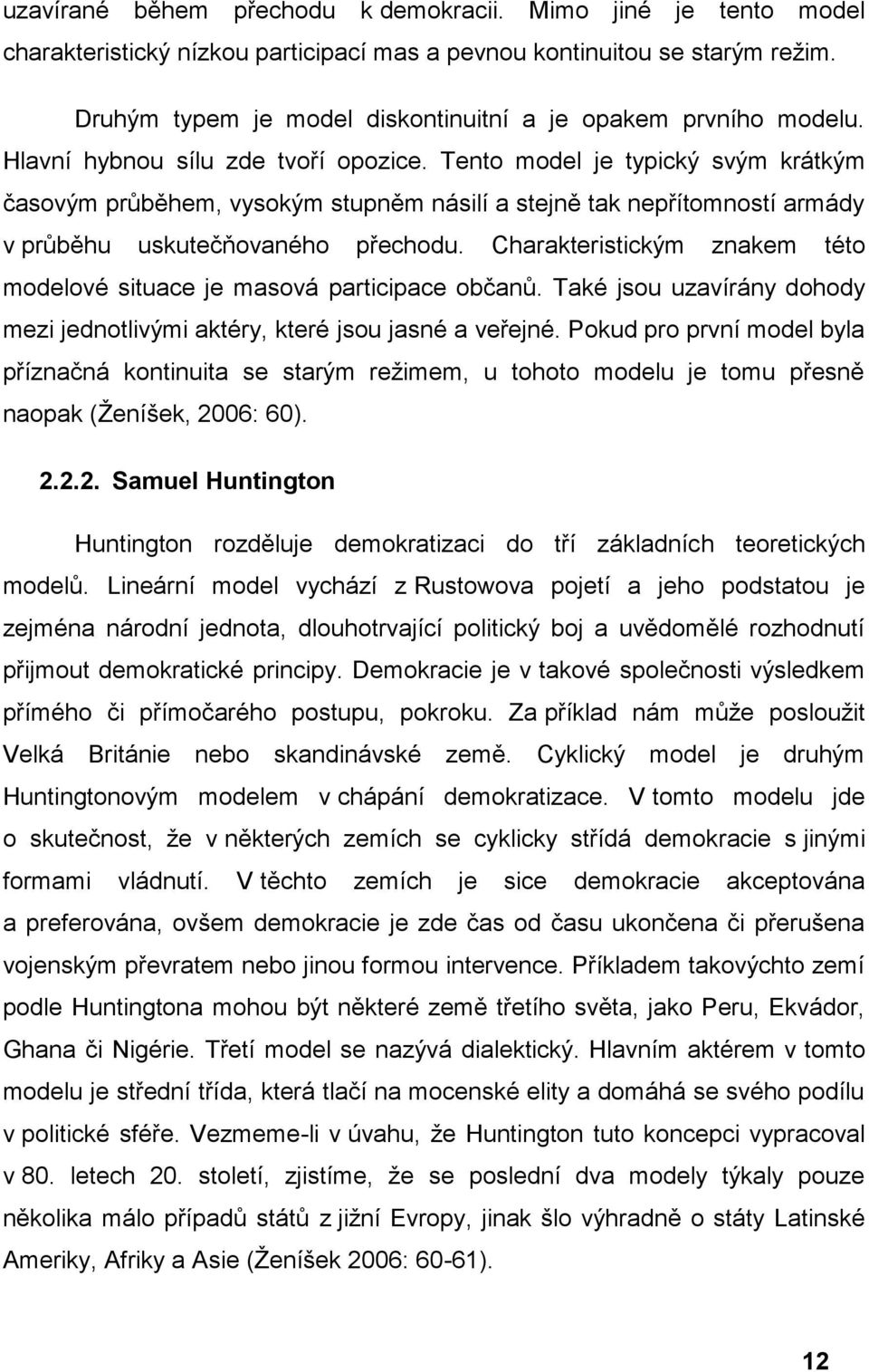 uzavírané během přechodu k demokracii. Mimo jiné je tento model charakteristický nízkou participací mas a pevnou kontinuitou se starým režim.

Druhým typem je model diskontinuitní a je opakem prvního modelu. Hlavní hybnou sílu zde tvoří opozice. Tento model je typický svým krátkým časovým průběhem, vysokým stupněm násilí a stejně tak nepřítomností armády v průběhu uskutečňovaného přechodu. Charakteristickým znakem této modelové situace je masová participace občanů. Také jsou uzavírány dohody mezi jednotlivými aktéry, které jsou jasné a veřejné. Pokud pro první model byla příznačná kontinuita se starým režimem, u tohoto modelu je tomu přesně naopak (Ženíšek, 2006: 60).

2.2.2. Samuel Huntington

Huntington rozděluje demokratizaci do tří základních teoretických modelů. Lineární model vychází z Rustowova pojetí a jeho podstatou je zejména národní jednota, dlouhotrvající politický boj a uvědomělé rozhodnutí přijmout demokratické principy. Demokracie je v takové společnosti výsledkem přímého či přímočarého postupu, pokroku. Za příklad nám může posloužit Velká Británie nebo skandinávské země. Cyklický model je druhým Huntingtonovým modelem v chápání demokratizace. V tomto modelu jde o skutečnost, že v některých zemích se cyklicky střídá demokracie s jinými formami vládnutí. V těchto zemích je sice demokracie akceptována a preferována, ovšem demokracie je zde čas od času ukončena či přerušena vojenským převratem nebo jinou formou intervence. Příkladem takovýchto zemí podle Huntingtona mohou být některé země třetího světa, jako Peru, Ekvádor, Ghana či Nigérie. Třetí model se nazývá dialektický. Hlavním aktérem v tomto modelu je střední třída, která tlačí na mocenské elity a domáhá se svého podílu v politické sféře. Vezmeme-li v úvahu, že Huntington tuto koncepci vypracoval v 80. letech 20. století, zjistíme, že se poslední dva modely týkaly pouze několika málo případů států z jižní Evropy, jinak šlo výhradně o státy Latinské Ameriky, Afriky a Asie (Ženíšek 2006: 60-61).

12